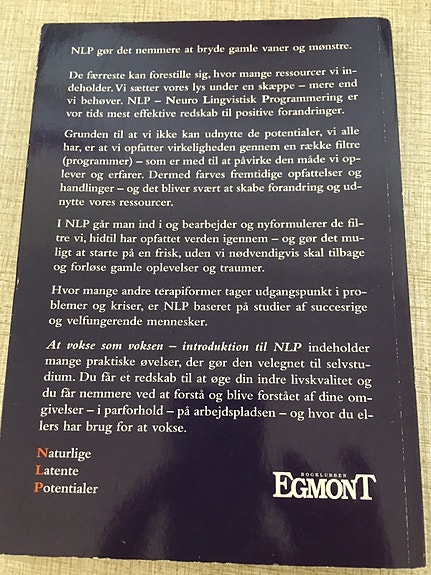 NLP gør det nemmere at bryde gamle vaner og mønstre.

De færreste kan forestille sig, hvor mange ressourcer vi indeholder. Vi sætter vores lys under en skæppe – mere end vi behøver. NLP – Neuro Lingvistisk Programmering er vor tids mest effektive redskab til positive forandringer.

Grunden til at vi ikke kan udnytte de potentialer, vi alle har, er at vi opfatter virkeligheden gennem en række filtre (programmer) – som er med til at påvirke den måde vi oplever og erfarer. Dermed farves fremtidige opfattelser og handlinger – og det bliver svært at skabe forandring og udnytte vores ressourcer.

I NLP går man ind i og bearbejder og nyformulerer de filtre vi, hidtil har opfattet verden igennem – og gør det muligt at starte på en frisk, uden vi nødvendigvis skal tilbage og forløse gamle oplevelser og traumer.

Hvor mange andre terapiformer tager udgangspunkt i problemer og kriser, er NLP baseret på studier af succesrige og velfungerende mennesker.

At vokse som voksen – introduktion til NLP indeholder mange praktiske øvelser, der gør den velegnet til selvstudium. Du får et redskab til at øge din indre livskvalitet og du får nemmere ved at forstå og blive forstået af dine omgivelser – i parforhold – på arbejdspladsen – og hvor du ellers har brug for at vokse.

Naturlige
Latente
Potentialer

BOGKLUBBEN
EGMONT